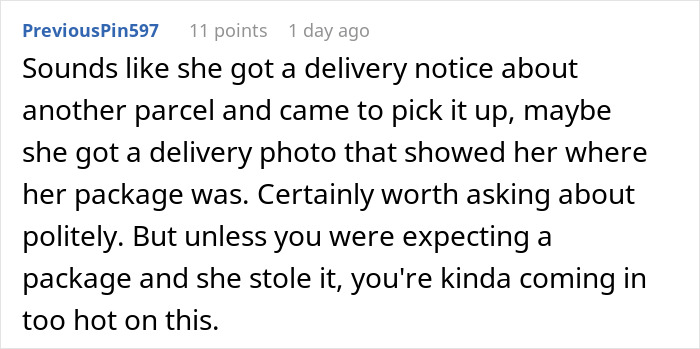 PreviousPin597 11 points 1 day ago

Sounds like she got a delivery notice about another parcel and came to pick it up, maybe she got a delivery photo that showed her where her package was. Certainly worth asking about politely. But unless you were expecting a package and she stole it, you're kinda coming in too hot on this.